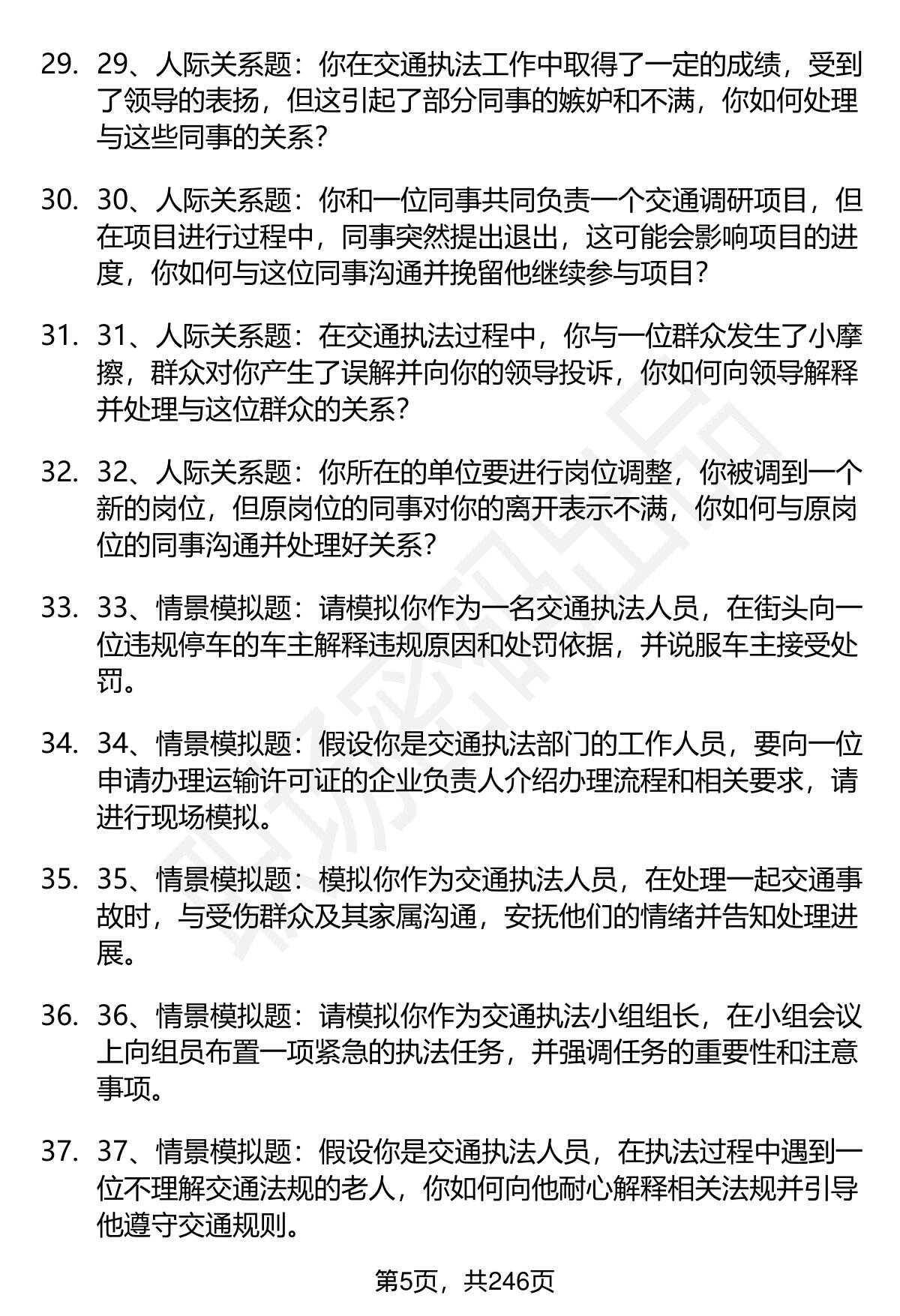 29. 29、人际关系题：你在交通执法工作中取得了一定的成绩，受到了领导的表扬，但这引起了部分同事的嫉妒和不满，你如何处理与这些同事的关系？

30. 30、人际关系题：你和一位同事共同负责一个交通调研项目，但在项目进行过程中，同事突然提出退出，这可能会影响项目的进度，你如何与这位同事沟通并挽留他继续参与项目？

31. 31、人际关系题：在交通执法过程中，你与一位群众发生了小摩擦，群众对你产生了误解并向你的领导投诉，你如何向领导解释并处理与这位群众的关系？

32. 32、人际关系题：你所在的单位要进行岗位调整，你被调到一个新的岗位，但原岗位的同事对你的离开表示不满，你如何与原岗位的同事沟通并处理好关系？

33. 33、情景模拟题：请模拟你作为一名交通执法人员，在街头向一位违规停车的车主解释违规原因和处罚依据，并说服车主接受处罚。

34. 34、情景模拟题：假设你是交通执法部门的工作人员，要向一位申请办理运输许可证的企业负责人介绍办理流程和相关要求，请进行现场模拟。

35. 35、情景模拟题：模拟你作为交通执法人员，在处理一起交通事故时，与受伤群众及其家属沟通，安抚他们的情绪并告知处理进展。

36. 36、情景模拟题：请模拟你作为交通执法小组组长，在小组会议上向组员布置一项紧急的执法任务，并强调任务的重要性和注意事项。

37. 37、情景模拟题：假设你是交通执法人员，在执法过程中遇到一位不理解交通法规的老人，你如何向他耐心解释相关法规并引导他遵守交通规则。

第5页，共246页